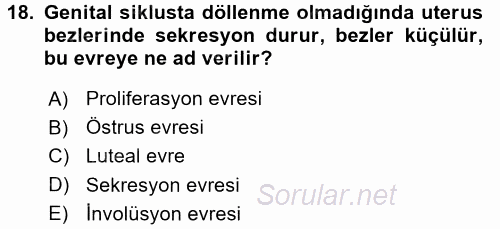 18. Genital siklusta döllenme olmadığında uterus bezlerinde sekresyon durur, bezler küçülür, bu evreye ne ad verilir?

A) Proliferasyon evresi
B) Östrus evresi
C) Luteal evre
D) Sekresyon evresi
E) İnvolüsyon evresi

Sorular.net